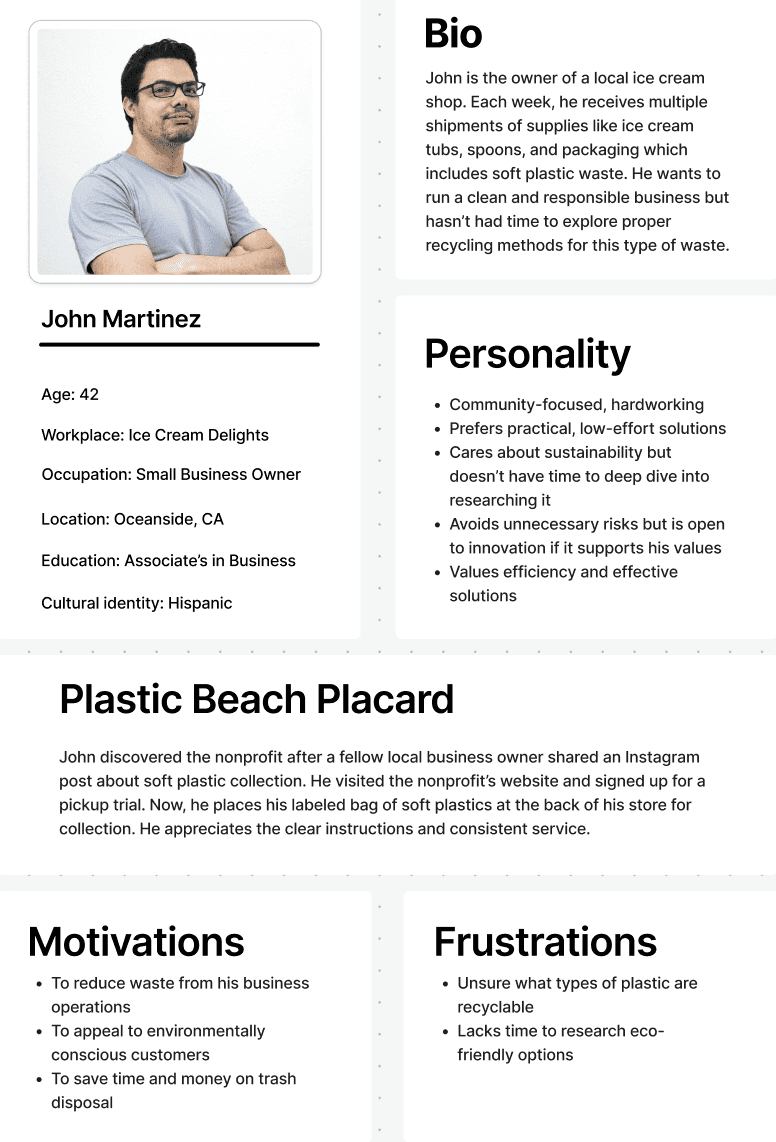 John Martinez

Age: 42

Workplace: Ice Cream Delights

Occupation: Small Business Owner

Location: Oceanside, CA

Education: Associate's in Business

Cultural identity: Hispanic

Bio

John is the owner of a local ice cream shop. Each week, he receives multiple shipments of supplies like ice cream tubs, spoons, and packaging which includes soft plastic waste. He wants to run a clean and responsible business but hasn't had time to explore proper recycling methods for this type of waste.

Personality

- Community-focused, hardworking
- Prefers practical, low-effort solutions
- Cares about sustainability but doesn't have time to deep dive into researching it
- Avoids unnecessary risks but is open to innovation if it supports his values
- Values efficiency and effective solutions

Plastic Beach Placard

John discovered the nonprofit after a fellow local business owner shared an Instagram post about soft plastic collection. He visited the nonprofit's website and signed up for a pickup trial. Now, he places his labeled bag of soft plastics at the back of his store for collection. He appreciates the clear instructions and consistent service.

Motivations

- To reduce waste from his business operations
- To appeal to environmentally conscious customers
- To save time and money on trash disposal

Frustrations

- Unsure what types of plastic are recyclable
- Lacks time to research eco-friendly options